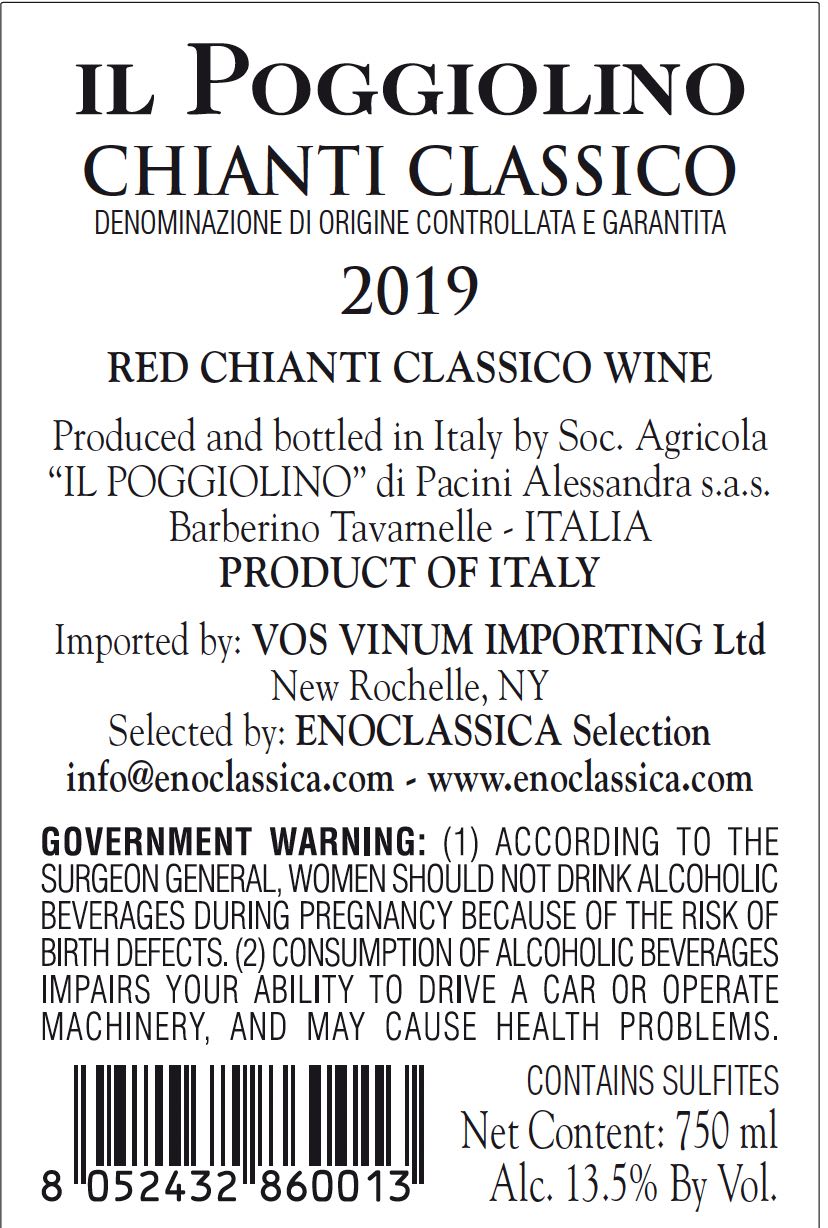 IL POGGIOLINO
CHIANTI CLASSICO
DENOMINAZIONE DI ORIGINE CONTROLLATA E GARANTITA
2019
RED CHIANTI CLASSICO WINE

Produced and bottled in Italy by Soc. Agricola "IL POGGIOLINO" di Pacini Alessandra s.a.s.
Barberino Tavarnelle - ITALIA
PRODUCT OF ITALY

Imported by: VOS VINUM IMPORTING Ltd
New Rochelle, NY
Selected by: ENOCLASSICA Selection
info@enoclassica.com - www.enoclassica.com

GOVERNMENT WARNING: (1) ACCORDING TO THE SURGEON GENERAL, WOMEN SHOULD NOT DRINK ALCOHOLIC BEVERAGES DURING PREGNANCY BECAUSE OF THE RISK OF BIRTH DEFECTS. (2) CONSUMPTION OF ALCOHOLIC BEVERAGES IMPAIRS YOUR ABILITY TO DRIVE A CAR OR OPERATE MACHINERY, AND MAY CAUSE HEALTH PROBLEMS.

8 052432 860013

CONTAINS SULFITES
Net Content: 750 ml
Alc. 13.5% By Vol.